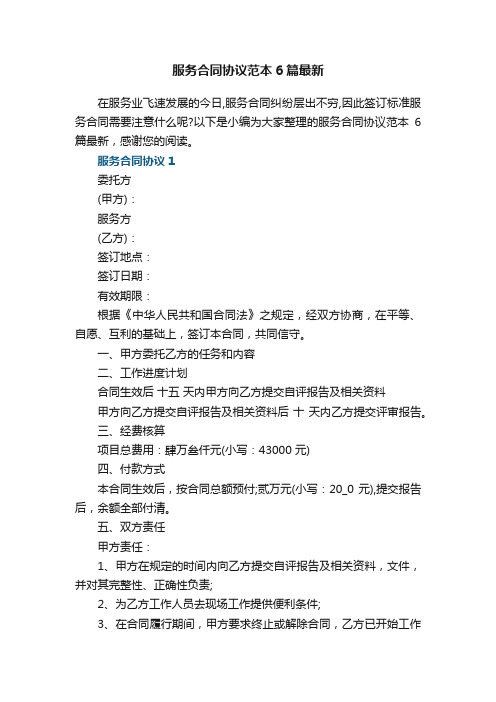 服务合同协议范本 6 篇最新

在服务业飞速发展的今日,服务合同纠纷层出不穷,因此签订标准服务合同需要注意什么呢?以下是小编为大家整理的服务合同协议范本 6 篇最新，感谢您的阅读。

服务合同协议 1

委托方

(甲方)：

服务方

(乙方)：

签订地点：

签订日期：

有效期限：

根据《中华人民共和国合同法》之规定，经双方协商，在平等、自愿、互利的基础上，签订本合同，共同信守。

一、甲方委托乙方的任务和内容

二、工作进度计划

合同生效后 十五 天内甲方向乙方提交自评报告及相关资料

甲方向乙方提交自评报告及相关资料后 十 天内乙方提交评审报告。

三、经费核算

项目总费用：肆万叁仟元(小写：43000 元)

四、付款方式

本合同生效后，按合同总额预付;贰万元(小写：20_0 元),提交报告后，余额全部付清。

五、双方责任

甲方责任：

1、甲方在规定的时间内向乙方提交自评报告及相关资料，文件，并对其完整性、正确性负责;

2、为乙方工作人员去现场工作提供便利条件;

3、在合同履行期间，甲方要求终止或解除合同，乙方已开始工作